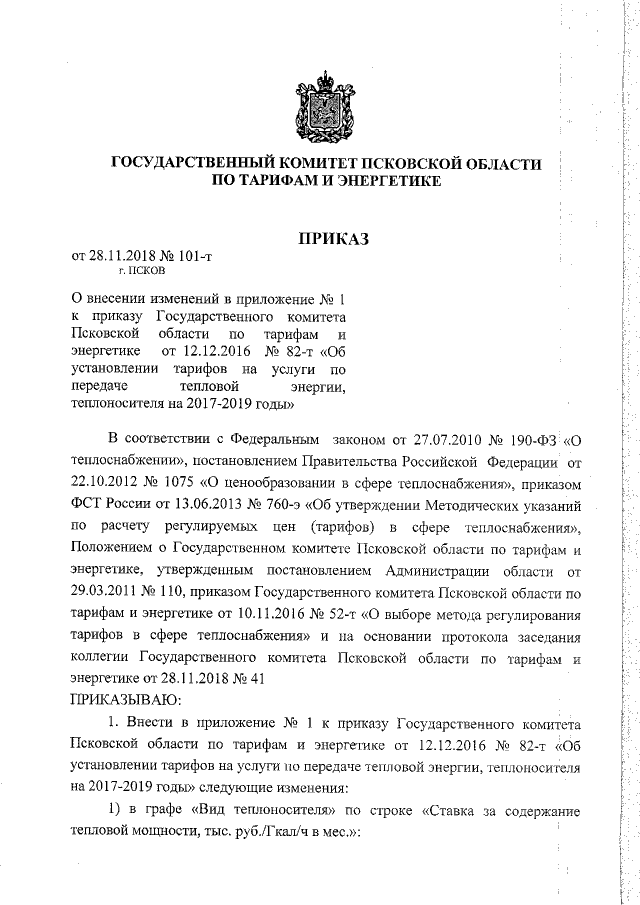 ГОСУДАРСТВЕННЫЙ КОМИТЕТ ПСКОВСКОЙ ОБЛАСТИ ПО ТАРИФАМ И ЭНЕРГЕТИКЕ

ПРИКАЗ

от 28.11.2018 № 101-т
г. ПСКОВ

О внесении изменений в приложение № 1 к приказу Государственного комитета Псковской области по тарифам и энергетике от 12.12.2016 № 82-т «Об установлении тарифов на услуги по передаче тепловой энергии, теплоносителя на 2017-2019 годы»

В соответствии с Федеральным законом от 27.07.2010 № 190-ФЗ «О теплоснабжении», постановлением Правительства Российской Федерации от 22.10.2012 № 1075 «О ценообразовании в сфере теплоснабжения», приказом ФСТ России от 13.06.2013 № 760-э «Об утверждении Методических указаний по расчету регулируемых цен (тарифов) в сфере теплоснабжения», Положением о Государственном комитете Псковской области по тарифам и энергетике, утвержденным постановлением Администрации области от 29.03.2011 № 110, приказом Государственного комитета Псковской области по тарифам и энергетике от 10.11.2016 № 52-т «О выборе метода регулирования тарифов в сфере теплоснабжения» и на основании протокола заседания коллегии Государственного комитета Псковской области по тарифам и энергетике от 28.11.2018 № 41
ПРИКАЗЫВАЮ:

1. Внести в приложение № 1 к приказу Государственного комитета Псковской области по тарифам и энергетике от 12.12.2016 № 82-т «Об установлении тарифов на услуги по передаче тепловой энергии, теплоносителя на 2017-2019 годы» следующие изменения:

1) в графе «Вид теплоносителя» по строке «Ставка за содержание тепловой мощности, тыс. руб./Гкал/ч в мес.»: